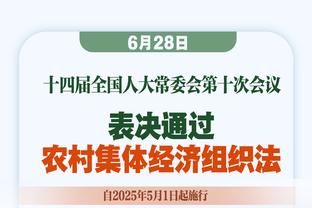 6月28日

十四届全国人大常委会第十次会议

表决通过
农村集体经济组织法

自2025年5月1日起施行